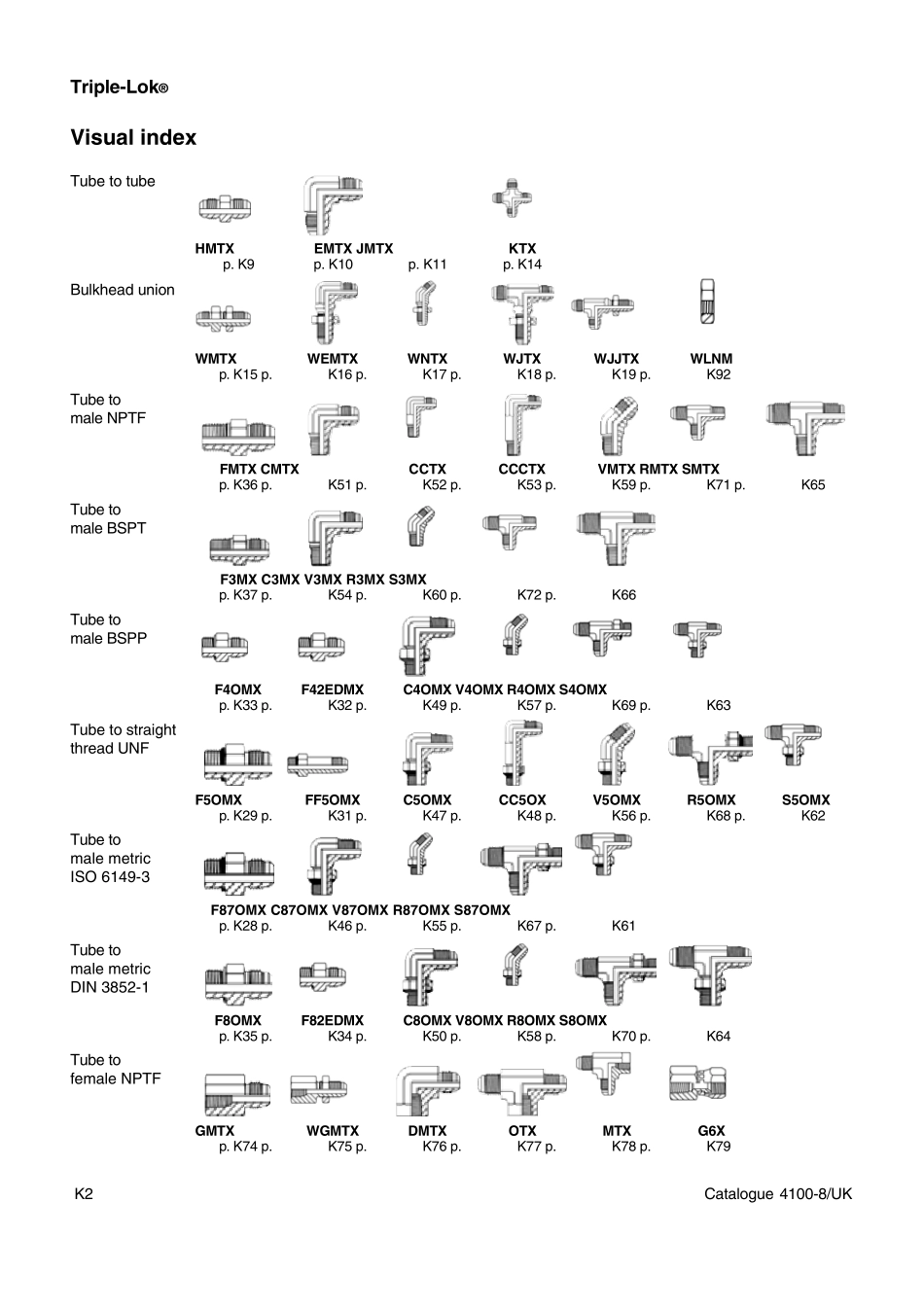 Triple-Lok®

Visual index

Tube to tube

HMTX EMTX JMTX KTX
p. K9 p. K10 p. K11 p. K14

Bulkhead union

WMTX WEMTX WNTX WJTX WJJTX WLNM
p. K15 p. K16 p. K17 p. K18 p. K19 p. K92

Tube to male NPTF

FMTX CMTX CCTX CCCTX VMTX RMTX SMTX
p. K36 p. K51 p. K52 p. K53 p. K59 p. K71 p. K65

Tube to male BSPT

F3MX C3MX V3MX R3MX S3MX
p. K37 p. K54 p. K60 p. K72 p. K66

Tube to male BSPP

F4OMX F42EDMX C4OMX V4OMX R4OMX S4OMX
p. K33 p. K32 p. K49 p. K57 p. K69 p. K63

Tube to straight thread UNF

F5OMX FF5OMX C5OMX CC5OX V5OMX R5OMX S5OMX
p. K29 p. K31 p. K47 p. K48 p. K56 p. K68 p. K62

Tube to male metric ISO 6149-3

F87OMX C87OMX V87OMX R87OMX S87OMX
p. K28 p. K46 p. K55 p. K67 p. K61

Tube to male metric DIN 3852-1

F8OMX F82EDMX C8OMX V8OMX R8OMX S8OMX
p. K35 p. K34 p. K50 p. K58 p. K70 p. K64

Tube to female NPTF

GMTX WGMTX DMTX OTX MTX G6X
p. K74 p. K75 p. K76 p. K77 p. K78 p. K79

K2 Catalogue 4100-8/UK